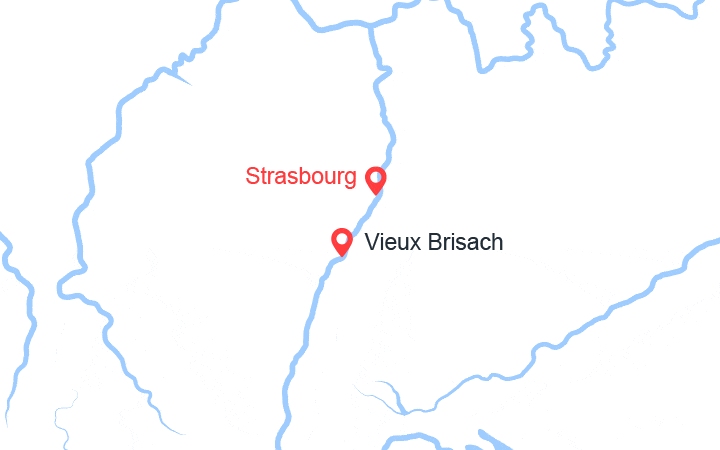 Strasbourg

Vieux Brisach